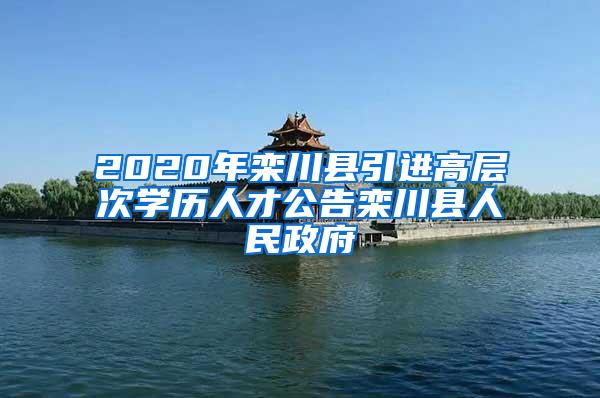 2020年栾川县引进高层次学历人才公告栾川县人民政府